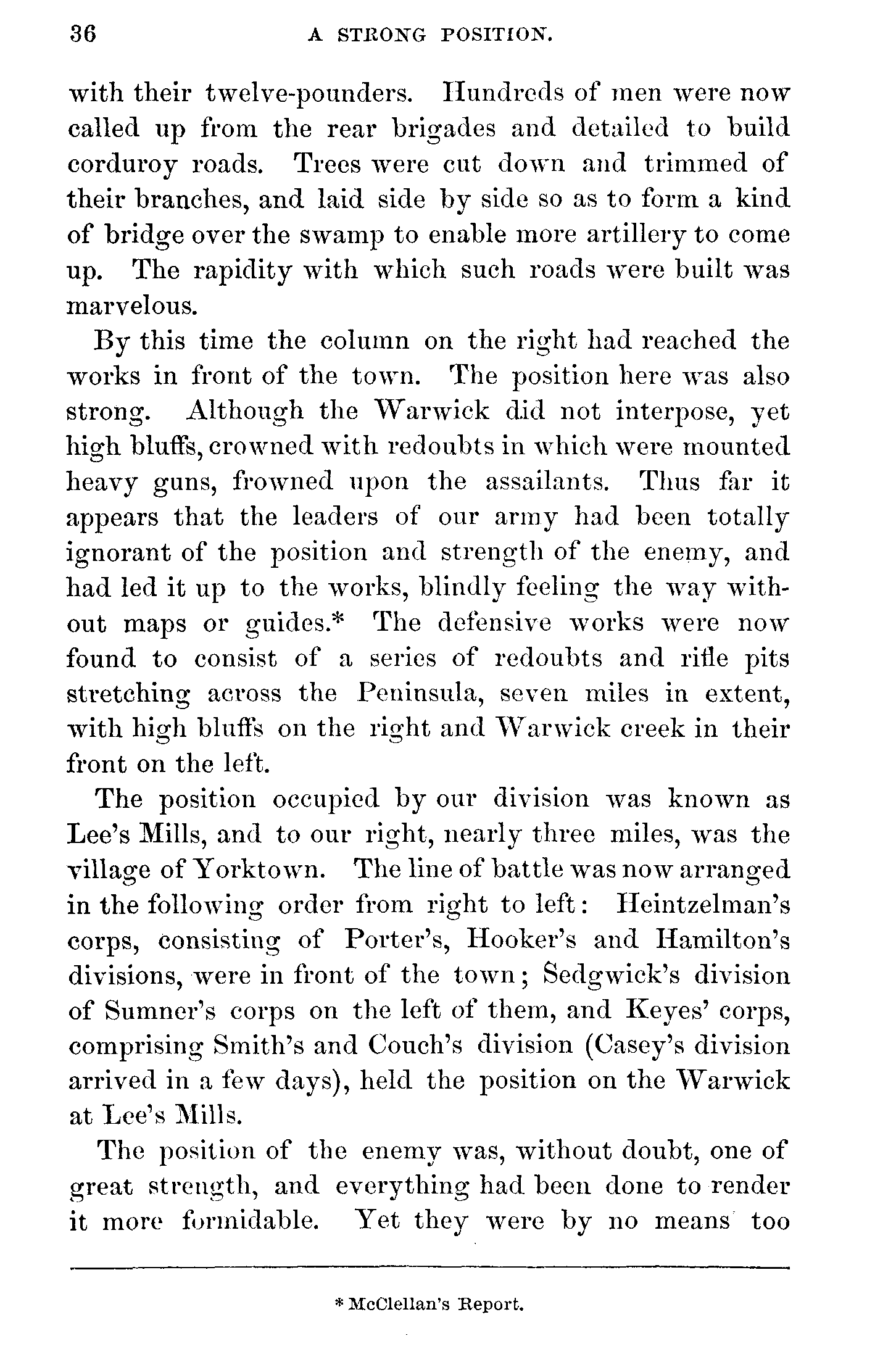 36 A STRONG POSITION.

with their twelve-pounders. Hundreds of men were now called up from the rear brigades and detailed to build corduroy roads. Trees were cut down and trimmed of their branches, and laid side by side so as to form a kind of bridge over the swamp to enable more artillery to come up. The rapidity with which such roads were built was marvelous.

By this time the column on the right had reached the works in front of the town. The position here was also strong. Although the Warwick did not interpose, yet high bluffs, crowned with redoubts in which were mounted heavy guns, frowned upon the assailants. Thus far it appears that the leaders of our army had been totally ignorant of the position and strength of the enemy, and had led it up to the works, blindly feeling the way without maps or guides.* The defensive works were now found to consist of a series of redoubts and rifle pits stretching across the Peninsula, seven miles in extent, with high bluffs on the right and Warwick creek in their front on the left.

The position occupied by our division was known as Lee's Mills, and to our right, nearly three miles, was the village of Yorktown. The line of battle was now arranged in the following order from right to left: Heintzelman's corps, consisting of Porter's, Hooker's and Hamilton's divisions, were in front of the town; Sedgwick's division of Sumner's corps on the left of them, and Keyes' corps, comprising Smith's and Couch's division (Casey's division arrived in a few days), held the position on the Warwick at Lee's Mills.

The position of the enemy was, without doubt, one of great strength, and everything had been done to render it more formidable. Yet they were by no means too

* McClellan's Report.